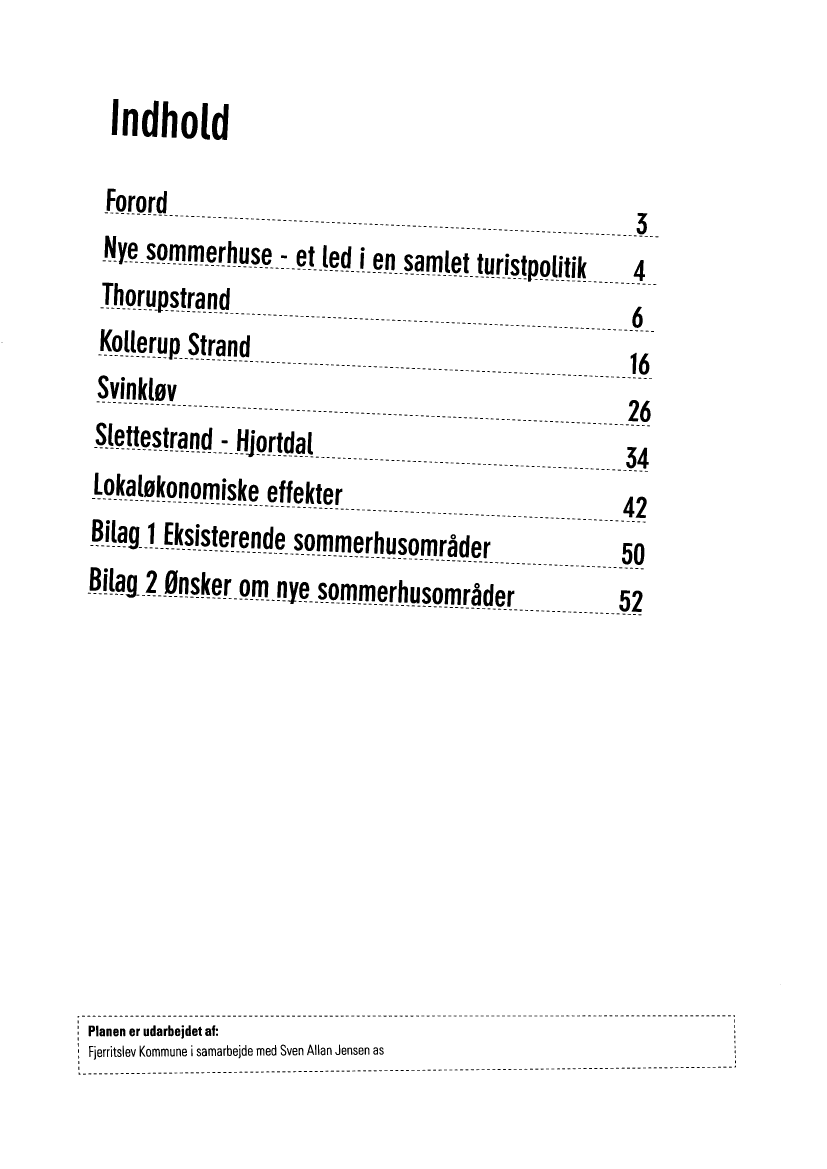 Indhold

Forord 3
Nye sommerhuse - et led i en samlet turistpolitik 4
Thorupstrand 6
Kollerup Strand 16
Svinkløv 26
Slettestrand - Hjortdal 34
Lokaløkonomiske effekter 42
Bilag 1 Eksisterende sommerhusområder 50
Bilag 2 Ønsker om nye sommerhusområder 52

Planen er udarbejdet af:
Fjerritslev Kommune i samarbejde med Sven Allan Jensen as